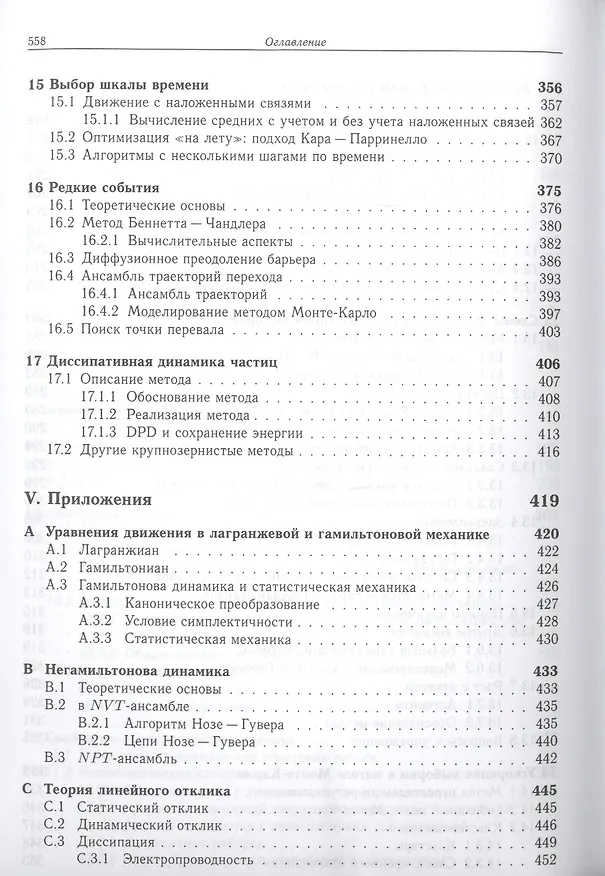 558 Оглавление

15 Выбор шкалы времени 356
15.1 Движение с наложенными связями 357
15.1.1 Вычисление средних с учетом и без учета наложенных связей 362
15.2 Оптимизация «на лету»: подход Кара — Парринелло 367
15.3 Алгоритмы с несколькими шагами по времени 370

16 Редкие события 375
16.1 Теоретические основы 376
16.2 Метод Беннетта — Чандлера 380
16.2.1 Вычислительные аспекты 382
16.3 Диффузионное преодоление барьера 386
16.4 Ансамбль траекторий перехода 393
16.4.1 Ансамбль траекторий 393
16.4.2 Моделирование методом Монте-Карло 397
16.5 Поиск точки перевала 403

17 Диссипативная динамика частиц 406
17.1 Описание метода 407
17.1.1 Обоснование метода 408
17.1.2 Реализация метода 410
17.1.3 DPD и сохранение энергии 413
17.2 Другие крупнозернистые методы 416

V. Приложения 419

A Уравнения движения в лагранжевой и гамильтоновой механике 420
A.1 Лагранжиан 422
A.2 Гамильтониан 424
A.3 Гамильтонова динамика и статистическая механика 426
A.3.1 Каноническое преобразование 427
A.3.2 Условие симплектичности 428
A.3.3 Статистическая механика 430

B Негамильтонова динамика 433
B.1 Теоретические основы 433
B.2 в $NVT$-ансамбле 435
B.2.1 Алгоритм Нозе — Гувера 435
B.2.2 Цепи Нозе — Гувера 440
B.3 $NPT$-ансамбль 442

C Теория линейного отклика 445
C.1 Статический отклик 445
C.2 Динамический отклик 446
C.3 Диссипация 449
C.3.1 Электропроводность 452